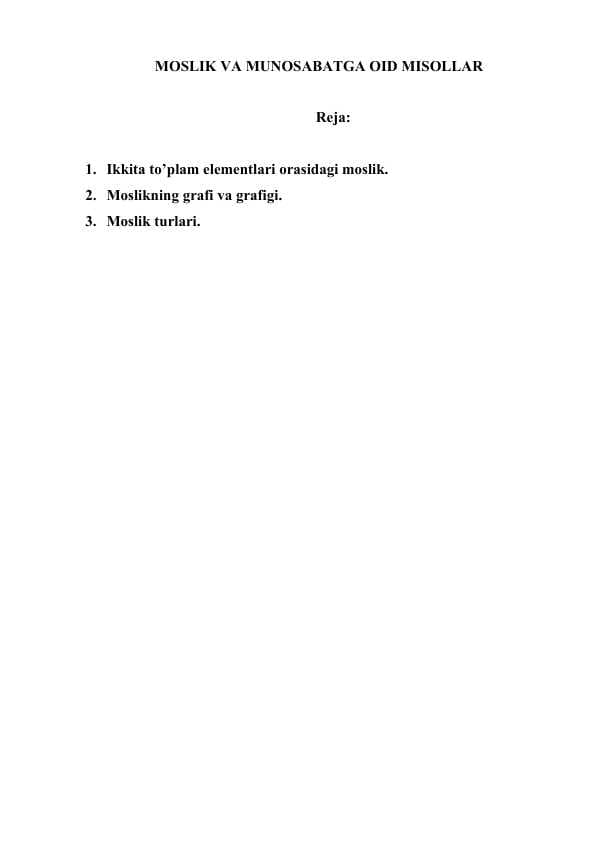 MOSLIK VA MUNOSABATGA OID MISOLLAR

Reja:

1. Ikkita to’plam elementlari orasidagi moslik.
2. Moslikning grafi va grafigi.
3. Moslik turlari.